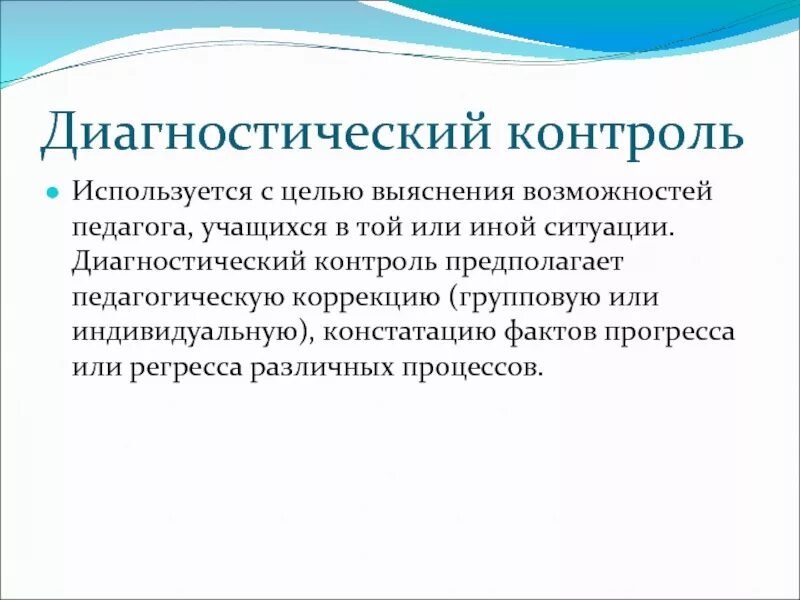 Диагностический контроль

Используется с целью выяснения возможностей педагога, учащихся в той или иной ситуации. Диагностический контроль предполагает педагогическую коррекцию (групповую или индивидуальную), констатацию фактов прогресса или регресса различных процессов.